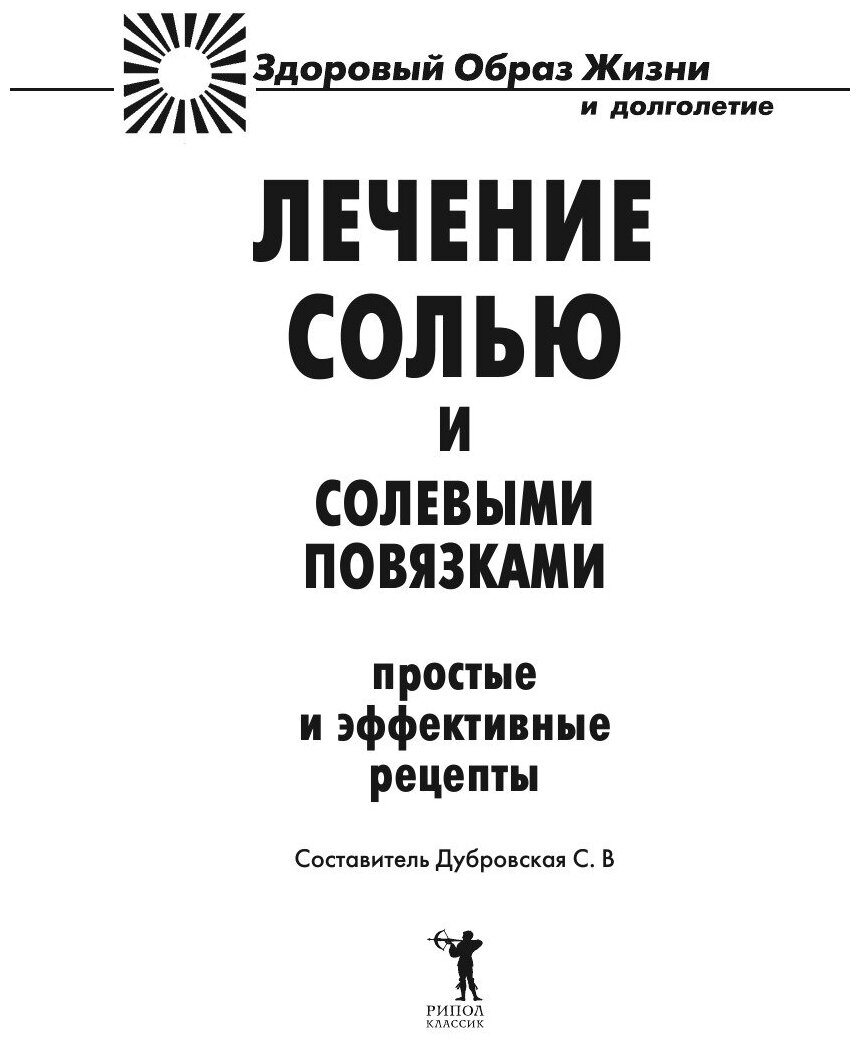 Здоровый Образ Жизни
и долголетие

ЛЕЧЕНИЕ
СОЛЬЮ
И
СОЛЕВЫМИ
ПОВЯЗКАМИ

простые
и эффективные
рецепты

Составитель Дубровская С. В

РИПОЛ
КЛАССИК